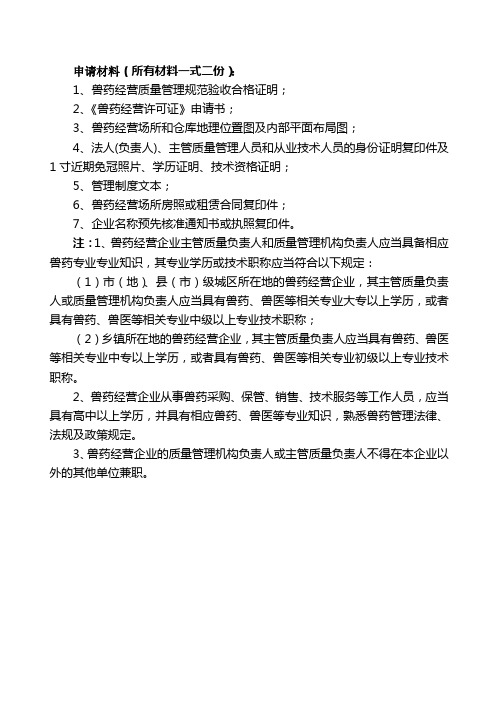 申请材料（所有材料一式二份）：

1、兽药经营质量管理规范验收合格证明；

2、《兽药经营许可证》申请书；

3、兽药经营场所和仓库地理位置图及内部平面布局图；

4、法人(负责人)、主管质量管理人员和从业技术人员的身份证明复印件及1寸近期免冠照片、学历证明、技术资格证明；

5、管理制度文本；

6、兽药经营场所房照或租赁合同复印件；

7、企业名称预先核准通知书或执照复印件。

注：1、兽药经营企业主管质量负责人和质量管理机构负责人应当具备相应兽药专业专业知识，其专业学历或技术职称应当符合以下规定：

（1）市（地）、县（市）级城区所在地的兽药经营企业，其主管质量负责人或质量管理机构负责人应当具有兽药、兽医等相关专业大专以上学历，或者具有兽药、兽医等相关专业中级以上专业技术职称；

（2）乡镇所在地的兽药经营企业，其主管质量负责人应当具有兽药、兽医等相关专业中专以上学历，或者具有兽药、兽医等相关专业初级以上专业技术职称。

2、兽药经营企业从事兽药采购、保管、销售、技术服务等工作人员，应当具有高中以上学历，并具有相应兽药、兽医等专业知识，熟悉兽药管理法律、法规及政策规定。

3、兽药经营企业的质量管理机构负责人或主管质量负责人不得在本企业以外的其他单位兼职。